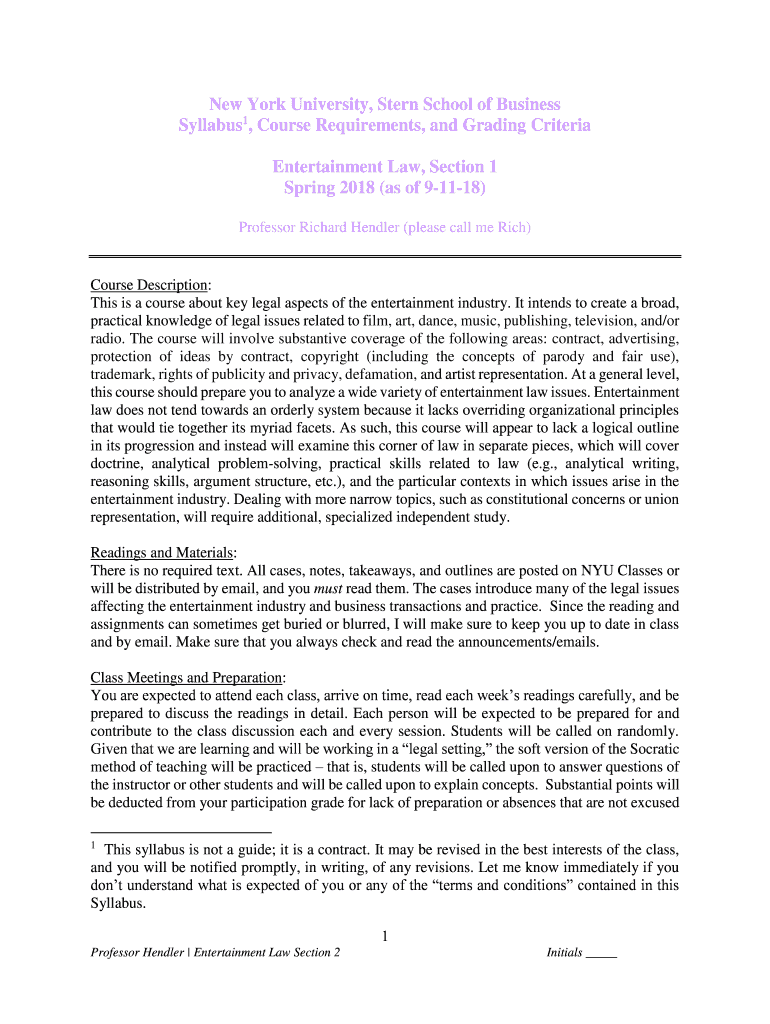 New York University, Stern School of Business
Syllabus$^1$, Course Requirements, and Grading Criteria

Entertainment Law, Section 1
Spring 2018 (as of 9-11-18)

Professor Richard Hendler (please call me Rich)

Course Description:
This is a course about key legal aspects of the entertainment industry. It intends to create a broad, practical knowledge of legal issues related to film, art, dance, music, publishing, television, and/or radio. The course will involve substantive coverage of the following areas: contract, advertising, protection of ideas by contract, copyright (including the concepts of parody and fair use), trademark, rights of publicity and privacy, defamation, and artist representation. At a general level, this course should prepare you to analyze a wide variety of entertainment law issues. Entertainment law does not tend towards an orderly system because it lacks overriding organizational principles that would tie together its myriad facets. As such, this course will appear to lack a logical outline in its progression and instead will examine this corner of law in separate pieces, which will cover doctrine, analytical problem-solving, practical skills related to law (e.g., analytical writing, reasoning skills, argument structure, etc.), and the particular contexts in which issues arise in the entertainment industry. Dealing with more narrow topics, such as constitutional concerns or union representation, will require additional, specialized independent study.

Readings and Materials:
There is no required text. All cases, notes, takeaways, and outlines are posted on NYU Classes or will be distributed by email, and you must read them. The cases introduce many of the legal issues affecting the entertainment industry and business transactions and practice. Since the reading and assignments can sometimes get buried or blurred, I will make sure to keep you up to date in class and by email. Make sure that you always check and read the announcements/emails.

Class Meetings and Preparation:
You are expected to attend each class, arrive on time, read each week's readings carefully, and be prepared to discuss the readings in detail. Each person will be expected to be prepared for and contribute to the class discussion each and every session. Students will be called on randomly. Given that we are learning and will be working in a "legal setting," the soft version of the Socratic method of teaching will be practiced – that is, students will be called upon to answer questions of the instructor or other students and will be called upon to explain concepts. Substantial points will be deducted from your participation grade for lack of preparation or absences that are not excused

$^1$ This syllabus is not a guide; it is a contract. It may be revised in the best interests of the class, and you will be notified promptly, in writing, of any revisions. Let me know immediately if you don't understand what is expected of you or any of the "terms and conditions" contained in this Syllabus.

1

Professor Hendler | Entertainment Law Section 2

Initials _____